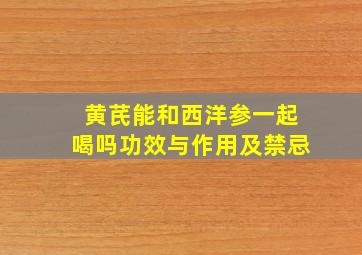 黄芪能和西洋参一起喝吗功效与作用及禁忌